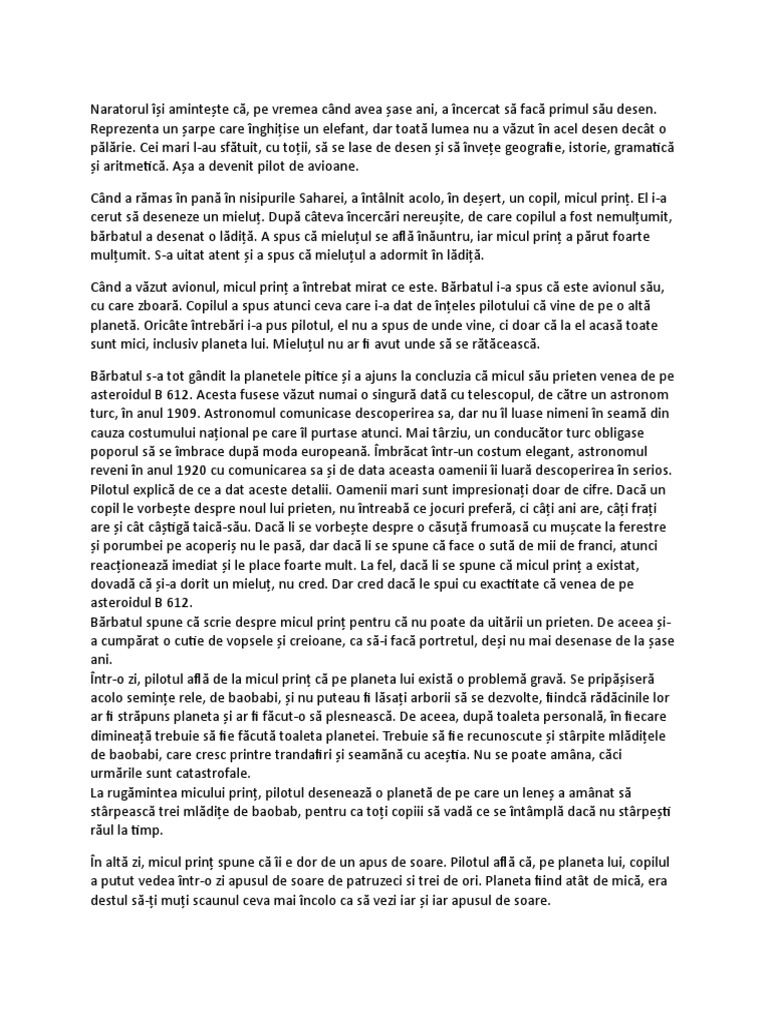 Naratorul își amintește că, pe vremea când avea șase ani, a încercat să facă primul său desen. Reprezenta un șarpe care înghițise un elefant, dar toată lumea nu a văzut în acel desen decât o pălărie. Cei mari l-au sfătuit, cu toții, să se lase de desen și să învețe geografie, istorie, gramatică și aritmetică. Așa a devenit pilot de avioane.

Când a rămas în pană în nisipurile Saharei, a întâlnit acolo, în deșert, un copil, micul prinț. El i-a cerut să deseneze un mieluț. După câteva încercări nereușite, de care copilul a fost nemulțumit, bărbatul a desenat o lădiță. A spus că mieluțul se află înăuntru, iar micul prinț a părut foarte mulțumit. S-a uitat atent și a spus că mieluțul a adormit în lădiță.

Când a văzut avionul, micul prinț a întrebat mirat ce este. Bărbatul i-a spus că este avionul său, cu care zboară. Copilul a spus atunci ceva care i-a dat de înțeles pilotului că vine de pe o altă planetă. Oricâte întrebări i-a pus pilotul, el nu a spus de unde vine, ci doar că la el acasă toate sunt mici, inclusiv planeta lui. Mieluțul nu ar fi avut unde să se rătăcească.

Bărbatul s-a tot gândit la planetele pitice și a ajuns la concluzia că micul său prieten venea de pe asteroidul B 612. Acesta fusese văzut numai o singură dată cu telescopul, de către un astronom turc, în anul 1909. Astronomul comunicase descoperirea sa, dar nu îl luase nimeni în seamă din cauza costumului național pe care îl purtase atunci. Mai târziu, un conducător turc obligase poporul să se îmbrace după moda europeană. Îmbrăcat într-un costum elegant, astronomul reveni în anul 1920 cu comunicarea sa și de data aceasta oamenii îi luară descoperirea în serios. Pilotul explică de ce a dat aceste detalii. Oamenii mari sunt impresionați doar de cifre. Dacă un copil le vorbește despre noul lui prieten, nu întreabă ce jocuri preferă, ci câți ani are, câți frați are și cât câștigă taică-său. Dacă li se vorbește despre o căsuță frumoasă cu mușcate la ferestre și porumbei pe acoperiș nu le pasă, dar dacă li se spune că face o sută de mii de franci, atunci reacționează imediat și le place foarte mult. La fel, dacă li se spune că micul prinț a existat, dovadă că și-a dorit un mieluț, nu cred. Dar cred dacă le spui cu exactitate că venea de pe asteroidul B 612.
Bărbatul spune că scrie despre micul prinț pentru că nu poate da uitării un prieten. De aceea și-a cumpărat o cutie de vopsele și creioane, ca să-i facă portretul, deși nu mai desenase de la șase ani.
Într-o zi, pilotul află de la micul prinț că pe planeta lui există o problemă gravă. Se pripășiseră acolo semințe rele, de baobabi, și nu puteau fi lăsați arborii să se dezvolte, fiindcă rădăcinile lor ar fi străpuns planeta și ar fi făcut-o să plesnească. De aceea, după toaleta personală, în fiecare dimineață trebuie să fie făcută toaleta planetei. Trebuie să fie recunoscute și stârpite mlădițele de baobabi, care cresc printre trandafiri și seamănă cu aceștia. Nu se poate amâna, căci urmările sunt catastrofale.
La rugămintea micului prinț, pilotul desenează o planetă de pe care un leneș a amânat să stârpească trei mlădițe de baobab, pentru ca toți copiii să vadă ce se întâmplă dacă nu stârpești răul la timp.

În altă zi, micul prinț spune că îi e dor de un apus de soare. Pilotul află că, pe planeta lui, copilul a putut vedea într-o zi apusul de soare de patruzeci si trei de ori. Planeta fiind atât de mică, era destul să-ți muți scaunul ceva mai încolo ca să vezi iar și iar apusul de soare.